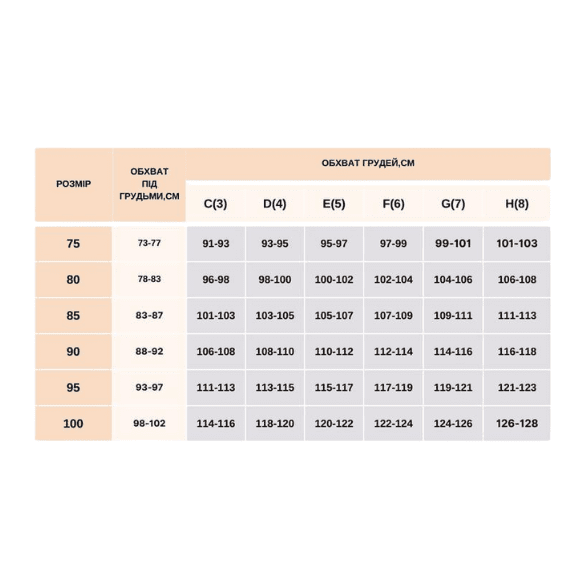 | РОЗМІР | ОБХВАТ ПІД ГРУДЬМИ,СМ | ОБХВАТ ГРУДЕЙ,СМ | | | | | |
|---|---|---|---|---|---|---|---|
| | | C(3) | D(4) | E(5) | F(6) | G(7) | H(8) |
| 75 | 73-77 | 91-93 | 93-95 | 95-97 | 97-99 | 99-101 | 101-103 |
| 80 | 78-83 | 96-98 | 98-100 | 100-102 | 102-104 | 104-106 | 106-108 |
| 85 | 83-87 | 101-103 | 103-105 | 105-107 | 107-109 | 109-111 | 111-113 |
| 90 | 88-92 | 106-108 | 108-110 | 110-112 | 112-114 | 114-116 | 116-118 |
| 95 | 93-97 | 111-113 | 113-115 | 115-117 | 117-119 | 119-121 | 121-123 |
| 100 | 98-102 | 114-116 | 118-120 | 120-122 | 122-124 | 124-126 | 126-128 |